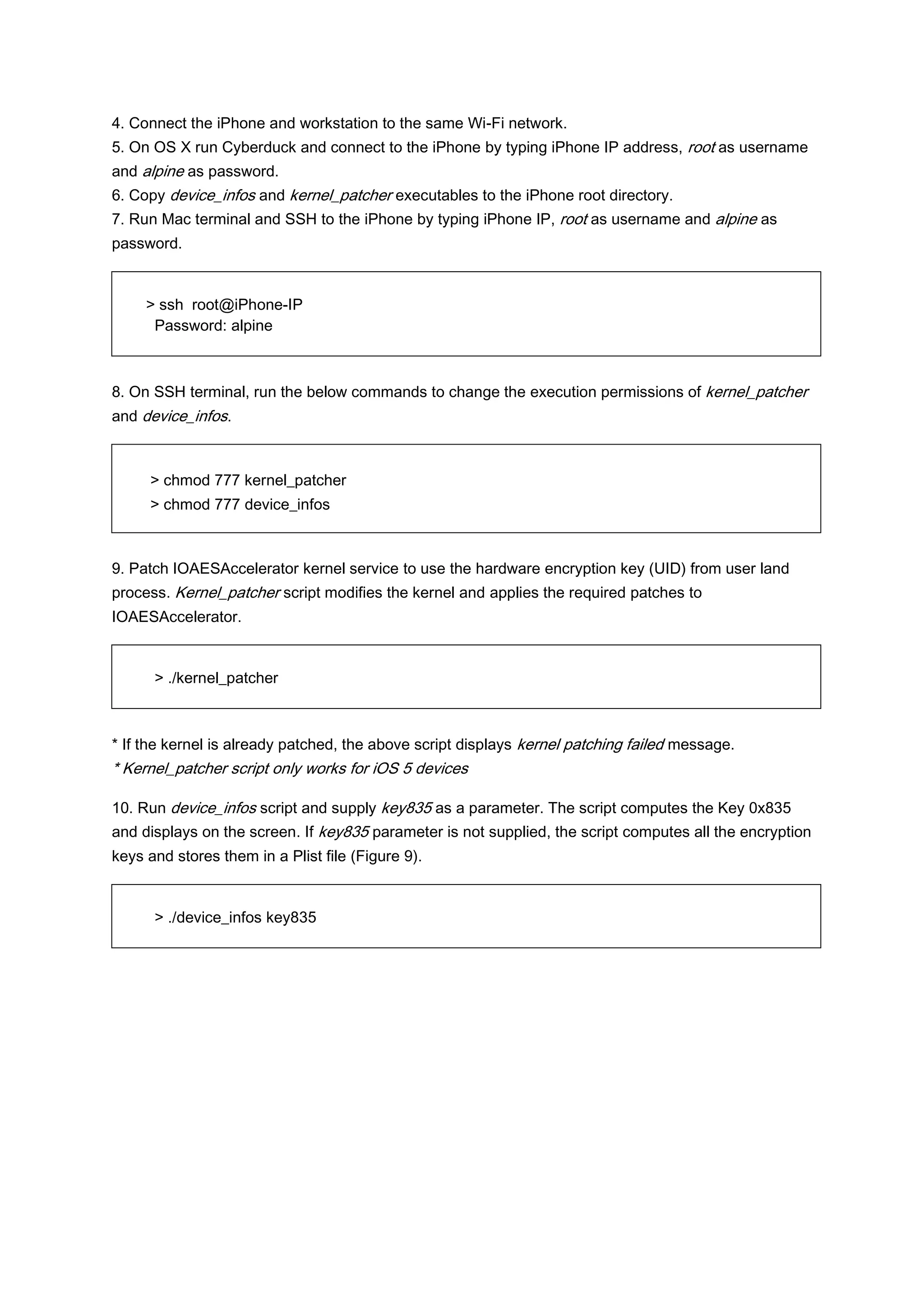 4. Connect the iPhone and workstation to the same Wi-Fi network.
5. On OS X run Cyberduck and connect to the iPhone by typing iPhone IP address, root as username and alpine as password.
6. Copy device_infos and kernel_patcher executables to the iPhone root directory.
7. Run Mac terminal and SSH to the iPhone by typing iPhone IP, root as username and alpine as password.

> ssh root@iPhone-IP
Password: alpine

8. On SSH terminal, run the below commands to change the execution permissions of kernel_patcher and device_infos.

> chmod 777 kernel_patcher
> chmod 777 device_infos

9. Patch IOAESAccelerator kernel service to use the hardware encryption key (UID) from user land process. Kernel_patcher script modifies the kernel and applies the required patches to IOAESAccelerator.

> ./kernel_patcher

* If the kernel is already patched, the above script displays kernel patching failed message.
* Kernel_patcher script only works for iOS 5 devices

10. Run device_infos script and supply key835 as a parameter. The script computes the Key 0x835 and displays on the screen. If key835 parameter is not supplied, the script computes all the encryption keys and stores them in a Plist file (Figure 9).

> ./device_infos key835